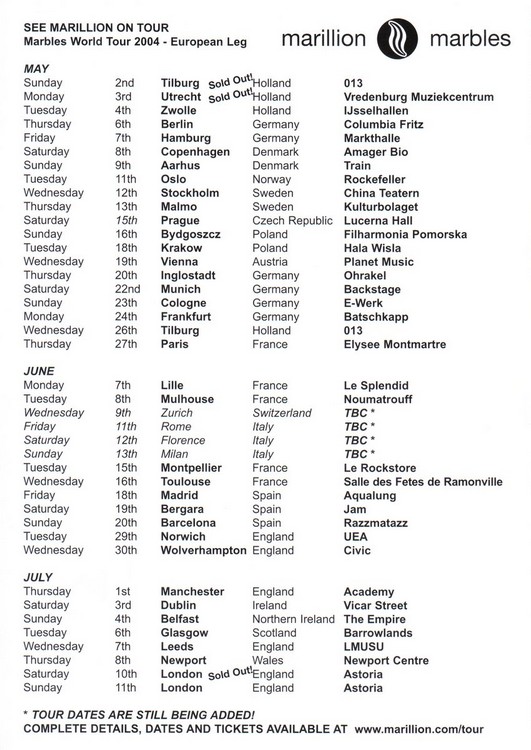 SEE MARILLION ON TOUR
Marbles World Tour 2004 - European Leg

marillion marbles

MAY

| | | | | |
|---|---|---|---|---|
| Sunday | 2nd | Tilburg Sold Out! | Holland | 013 |
| Monday | 3rd | Utrecht Sold Out! | Holland | Vredenburg Muziekcentrum |
| Tuesday | 4th | Zwolle | Holland | IJsselhallen |
| Thursday | 6th | Berlin | Germany | Columbia Fritz |
| Friday | 7th | Hamburg | Germany | Markthalle |
| Saturday | 8th | Copenhagen | Denmark | Amager Bio |
| Sunday | 9th | Aarhus | Denmark | Train |
| Tuesday | 11th | Oslo | Norway | Rockefeller |
| Wednesday | 12th | Stockholm | Sweden | China Teatern |
| Thursday | 13th | Malmo | Sweden | Kulturbolaget |
| Saturday | 15th | Prague | Czech Republic | Lucerna Hall |
| Sunday | 16th | Bydgoszcz | Poland | Filharmonia Pomorska |
| Tuesday | 18th | Krakow | Poland | Hala Wisla |
| Wednesday | 19th | Vienna | Austria | Planet Music |
| Thursday | 20th | Inglostadt | Germany | Ohrakel |
| Saturday | 22nd | Munich | Germany | Backstage |
| Sunday | 23th | Cologne | Germany | E-Werk |
| Monday | 24th | Frankfurt | Germany | Batschkapp |
| Wednesday | 26th | Tilburg | Holland | 013 |
| Thursday | 27th | Paris | France | Elysee Montmartre |

JUNE

| | | | | |
|---|---|---|---|---|
| Monday | 7th | Lille | France | Le Splendid |
| Tuesday | 8th | Mulhouse | France | Noumatrouff |
| Wednesday | 9th | Zurich | Switzerland | TBC * |
| Friday | 11th | Rome | Italy | TBC * |
| Saturday | 12th | Florence | Italy | TBC * |
| Sunday | 13th | Milan | Italy | TBC * |
| Tuesday | 15th | Montpellier | France | Le Rockstore |
| Wednesday | 16th | Toulouse | France | Salle des Fetes de Ramonville |
| Friday | 18th | Madrid | Spain | Aqualung |
| Saturday | 19th | Bergara | Spain | Jam |
| Sunday | 20th | Barcelona | Spain | Razzmatazz |
| Tuesday | 29th | Norwich | England | UEA |
| Wednesday | 30th | Wolverhampton | England | Civic |

JULY

| | | | | |
|---|---|---|---|---|
| Thursday | 1st | Manchester | England | Academy |
| Saturday | 3rd | Dublin | Ireland | Vicar Street |
| Sunday | 4th | Belfast | Northern Ireland | The Empire |
| Tuesday | 6th | Glasgow | Scotland | Barrowlands |
| Wednesday | 7th | Leeds | England | LMUSU |
| Thursday | 8th | Newport | Wales | Newport Centre |
| Saturday | 10th | London Sold Out! | England | Astoria |
| Sunday | 11th | London | England | Astoria |

* TOUR DATES ARE STILL BEING ADDED!
COMPLETE DETAILS, DATES AND TICKETS AVAILABLE AT www.marillion.com/tour